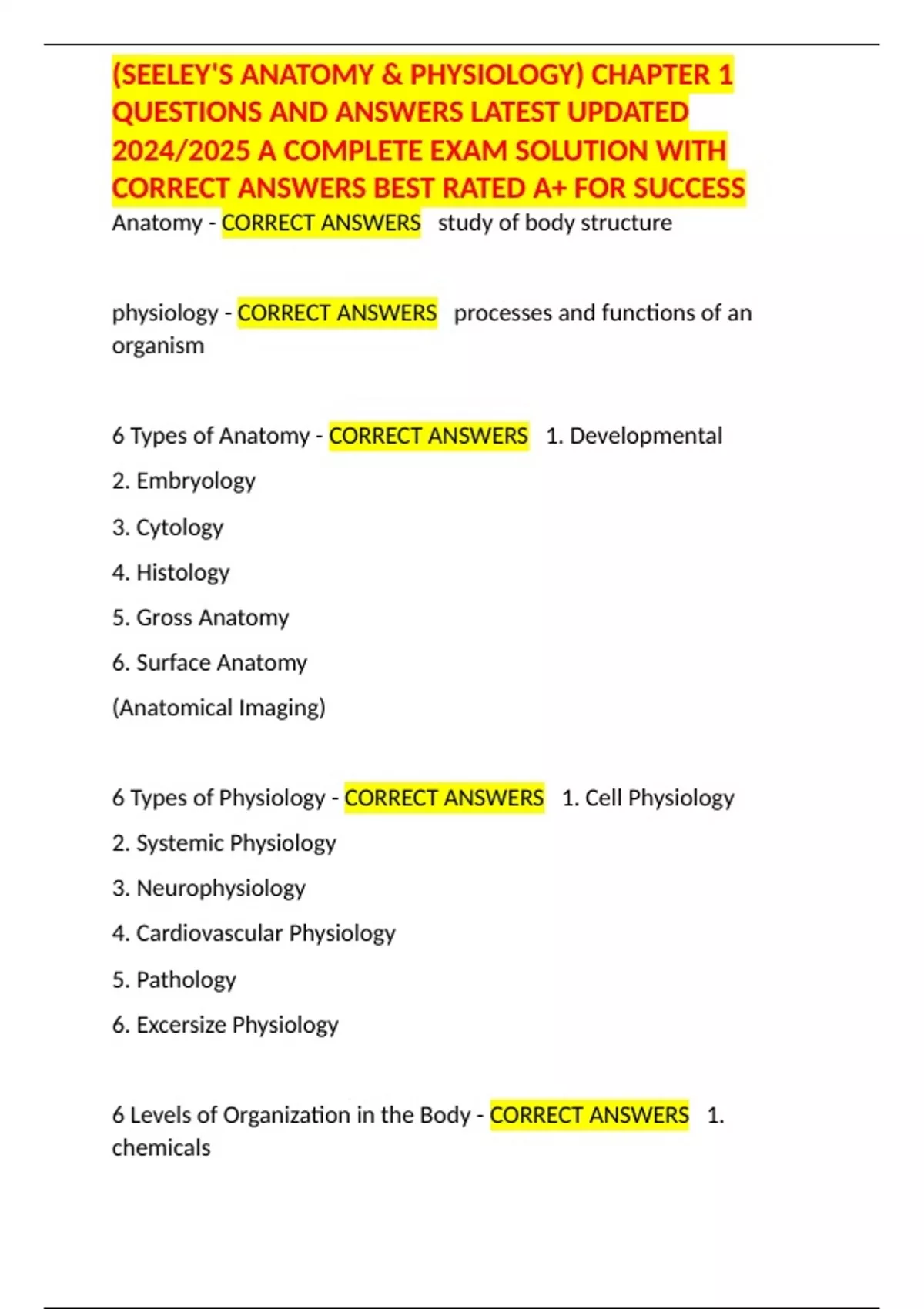 (SEELEY'S ANATOMY & PHYSIOLOGY) CHAPTER 1 QUESTIONS AND ANSWERS LATEST UPDATED 2024/2025 A COMPLETE EXAM SOLUTION WITH CORRECT ANSWERS BEST RATED A+ FOR SUCCESS

Anatomy - CORRECT ANSWERS study of body structure

physiology - CORRECT ANSWERS processes and functions of an organism

6 Types of Anatomy - CORRECT ANSWERS 1. Developmental

2. Embryology

3. Cytology

4. Histology

5. Gross Anatomy

6. Surface Anatomy

(Anatomical Imaging)

6 Types of Physiology - CORRECT ANSWERS 1. Cell Physiology

2. Systemic Physiology

3. Neurophysiology

4. Cardiovascular Physiology

5. Pathology

6. Excersize Physiology

6 Levels of Organization in the Body - CORRECT ANSWERS 1. chemicals